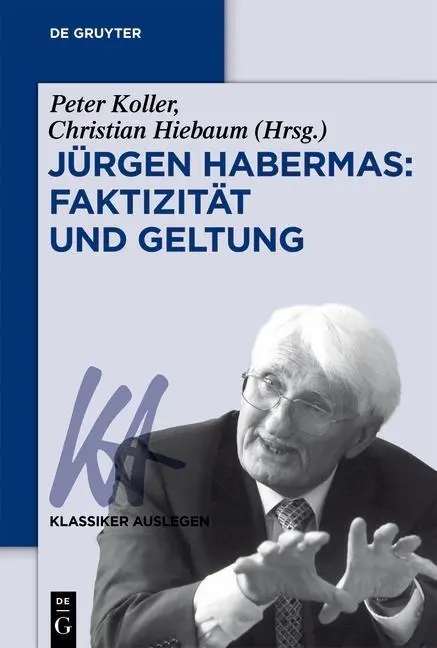 DE GRUYTER

Peter Koller, Christian Hiebaum (Hrsg.)

JÜRGEN HABERMAS: FAKTIZITÄT UND GELTUNG

KA

KLASSIKER AUSLEGEN

DE G